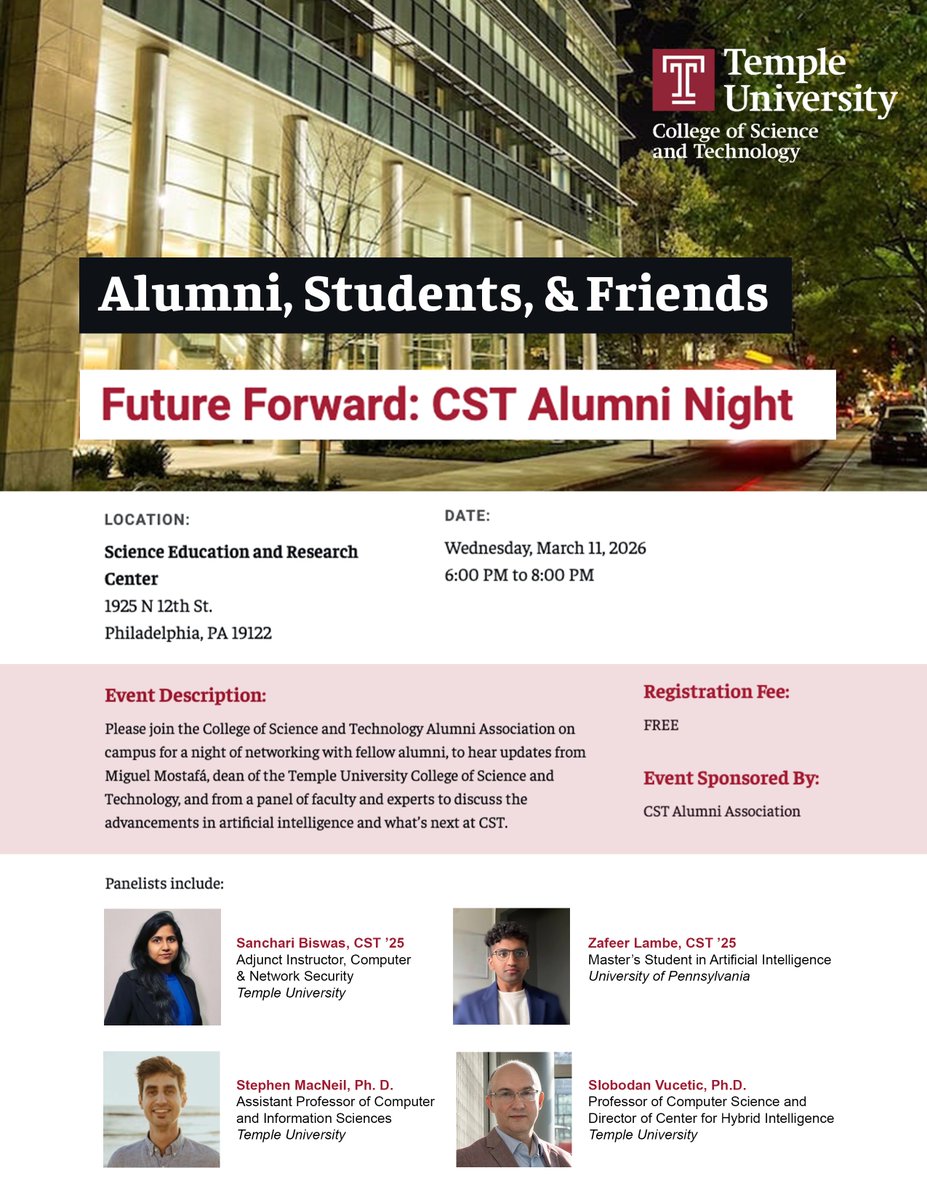 Temple University
College of Science and Technology

Alumni, Students, & Friends

Future Forward: CST Alumni Night

LOCATION:
Science Education and Research Center
1925 N 12th St.
Philadelphia, PA 19122

DATE:
Wednesday, March 11, 2026
6:00 PM to 8:00 PM

Event Description:

Please join the College of Science and Technology Alumni Association on campus for a night of networking with fellow alumni, to hear updates from Miguel Mostafá, dean of the Temple University College of Science and Technology, and from a panel of faculty and experts to discuss the advancements in artificial intelligence and what's next at CST.

Registration Fee:
FREE

Event Sponsored By:
CST Alumni Association

Panelists include:

Sanchari Biswas, CST '25
Adjunct Instructor, Computer & Network Security
Temple University

Zafeer Lambe, CST '25
Master's Student in Artificial Intelligence
University of Pennsylvania

Stephen MacNeil, Ph. D.
Assistant Professor of Computer and Information Sciences
Temple University

Slobodan Vucetic, Ph.D.
Professor of Computer Science and Director of Center for Hybrid Intelligence
Temple University